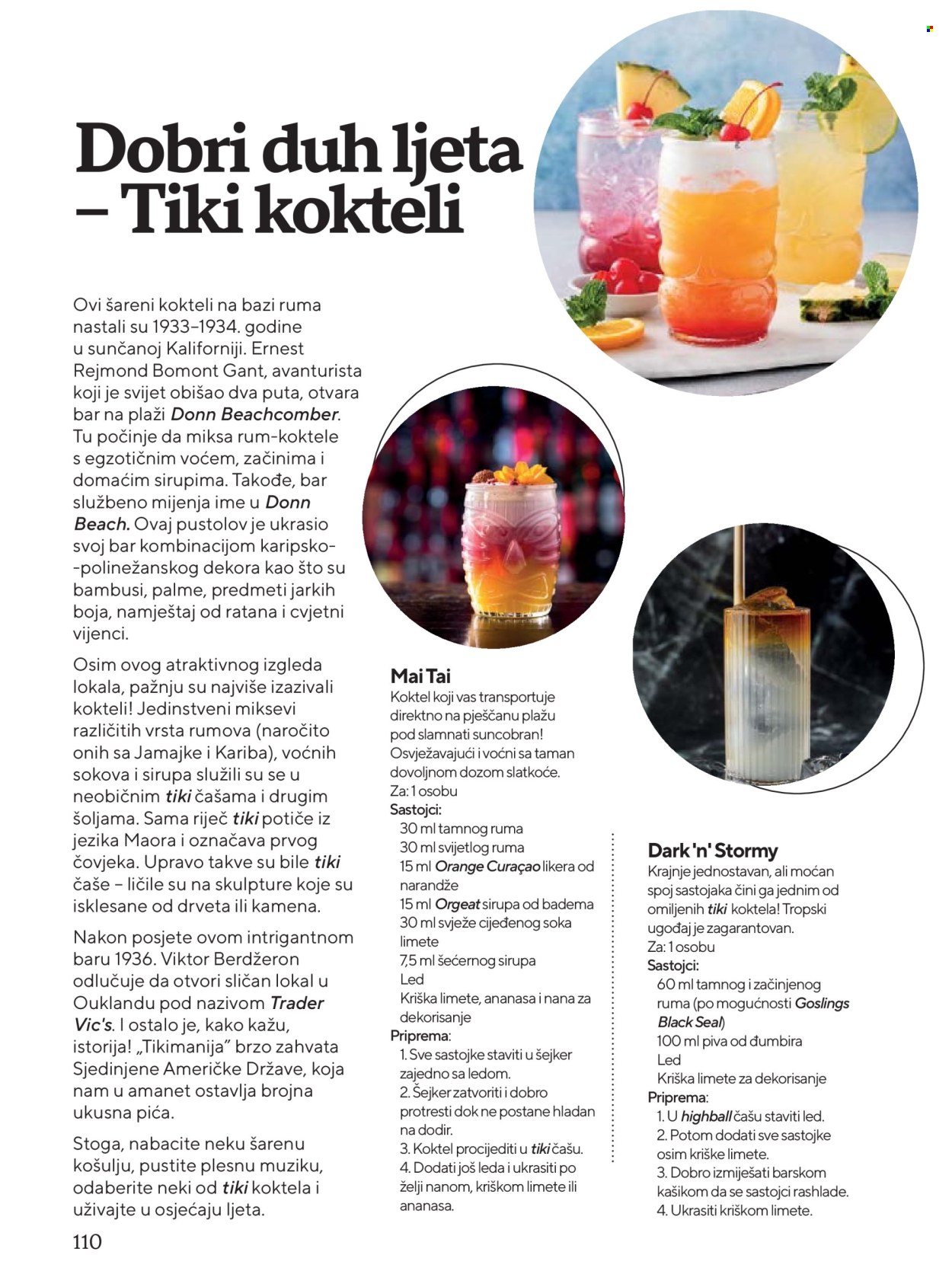 Dobri duh ljeta – Tiki kokteli

Ovi šareni kokteli na bazi ruma nastali su 1933–1934. godine u sunčanoj Kaliforniji. Ernest Rejmond Bomont Gant, avanturista koji je svijet obišao dva puta, otvara bar na plaži Donn Beachcomber. Tu počinje da miksa rum-koktele s egzotičnim voćem, začinima i domaćim sirupima. Takođe, bar službeno mijenja ime u Donn Beach. Ovaj pustolov je ukrasio svoj bar kombinacijom karipsko-polinežanskog dekora kao što su bambusi, palme, predmeti jarkih boja, namještaj od ratana i cvjetni vijenci.

Osim ovog atraktivnog izgleda lokala, pažnju su najviše izazivali kokteli! Jedinstveni miksevi različitih vrsta rumova (naročito onih sa Jamajke i Kariba), voćnih sokova i sirupa služili su se u neobičnim tiki čašama i drugim šoljama. Sama riječ tiki potiče iz jezika Maora i označava prvog čovjeka. Upravo takve su bile tiki čaše – ličile su na skulpture koje su isklesane od drveta ili kamena.

Nakon posjete ovom intrigantnom baru 1936. Viktor Berdžeron odlučuje da otvori sličan lokal u Ouklandu pod nazivom Trader Vic's. I ostalo je, kako kažu, istorija! „Tikimanija" brzo zahvata Sjedinjene Američke Države, koja nam u amanet ostavlja brojna ukusna pića.

Stoga, nabacite neku šarenu košulju, pustite plesnu muziku, odaberite neki od tiki koktela i uživajte u osjećaju ljeta.

110

Mai Tai
Koktel koji vas transportuje direktno na pješčanu plažu pod slamnati suncobran! Osvježavajući i voćni sa taman dovoljnom dozom slatkoće.
Za: 1 osobu
Sastojci:
30 ml tamnog ruma
30 ml svijetlog ruma
15 ml Orange Curaçao likera od narandže
15 ml Orgeat sirupa od badema
30 ml svježe cijeđenog soka limete
7,5 ml šećernog sirupa
Led
Kriška limete, ananasa i nana za dekorisanje
Priprema:
1. Sve sastojke staviti u šejker zajedno sa ledom.
2. Šejker zatvoriti i dobro protresti dok ne postane hladan na dodir.
3. Koktel procijediti u tiki čašu.
4. Dodati još leda i ukrasiti po želji nanom, kriškom limete ili ananasa.

Dark 'n' Stormy
Krajnje jednostavan, ali moćan spoj sastojaka čini ga jednim od omiljenih tiki koktela! Tropski ugođaj je zagarantovan.
Za: 1 osobu
Sastojci:
60 ml tamnog i začinjenog ruma (po mogućnosti Goslings Black Seal)
100 ml piva od đumbira
Led
Kriška limete za dekorisanje
Priprema:
1. U highball čašu staviti led.
2. Potom dodati sve sastojke osim kriške limete.
3. Dobro izmiješati barskom kašikom da se sastojci rashlade.
4. Ukrasiti kriškom limete.